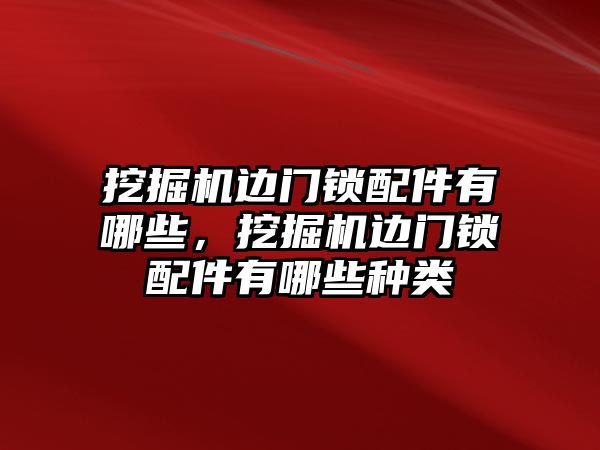 挖掘机边门锁配件有哪些，挖掘机边门锁配件有哪些种类